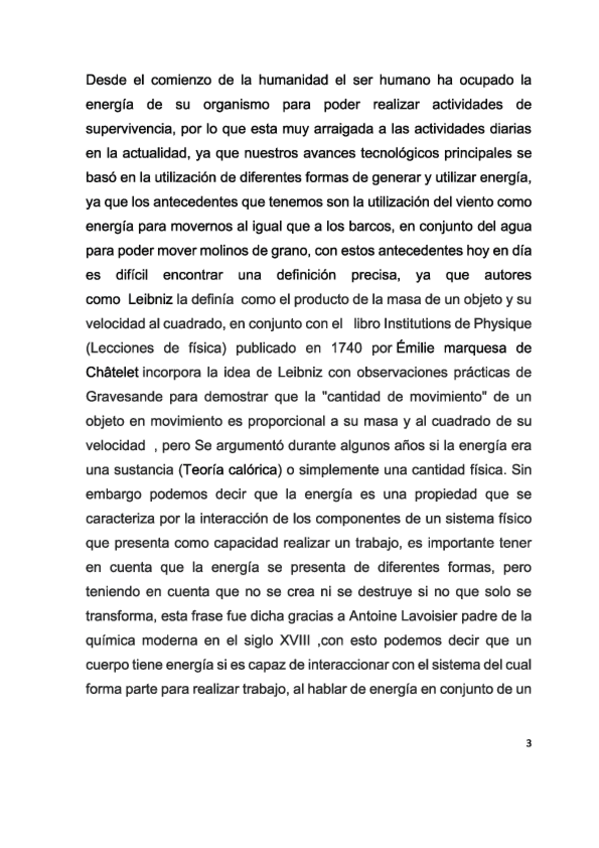 Desde el comienzo de la humanidad el ser humano ha ocupado la energía de su organismo para poder realizar actividades de supervivencia, por lo que esta muy arraigada a las actividades diarias en la actualidad, ya que nuestros avances tecnológicos principales se basó en la utilización de diferentes formas de generar y utilizar energía, ya que los antecedentes que tenemos son la utilización del viento como energía para movernos al igual que a los barcos, en conjunto del agua para poder mover molinos de grano, con estos antecedentes hoy en día es difícil encontrar una definición precisa, ya que autores como Leibniz la definía como el producto de la masa de un objeto y su velocidad al cuadrado, en conjunto con el libro Institutions de Physique (Lecciones de física) publicado en 1740 por Émilie marquesa de Châtelet incorpora la idea de Leibniz con observaciones prácticas de Gravesande para demostrar que la "cantidad de movimiento" de un objeto en movimiento es proporcional a su masa y al cuadrado de su velocidad , pero Se argumentó durante algunos años si la energía era una sustancia (Teoría calórica) o simplemente una cantidad física. Sin embargo podemos decir que la energía es una propiedad que se caracteriza por la interacción de los componentes de un sistema físico que presenta como capacidad realizar un trabajo, es importante tener en cuenta que la energía se presenta de diferentes formas, pero teniendo en cuenta que no se crea ni se destruye si no que solo se transforma, esta frase fue dicha gracias a Antoine Lavoisier padre de la química moderna en el siglo XVIII ,con esto podemos decir que un cuerpo tiene energía si es capaz de interaccionar con el sistema del cual forma parte para realizar trabajo, al hablar de energía en conjunto de un

3